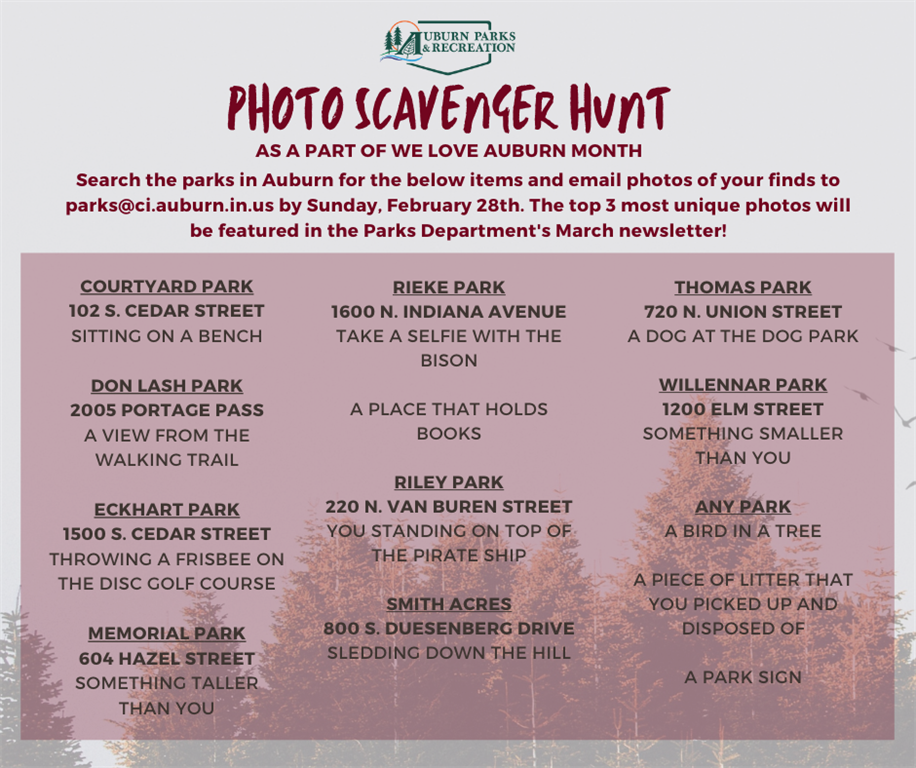 AUBURN PARKS & RECREATION

PHOTO SCAVENGER HUNT

AS A PART OF WE LOVE AUBURN MONTH

Search the parks in Auburn for the below items and email photos of your finds to parks@ci.auburn.in.us by Sunday, February 28th. The top 3 most unique photos will be featured in the Parks Department's March newsletter!

COURTYARD PARK
102 S. CEDAR STREET
SITTING ON A BENCH

DON LASH PARK
2005 PORTAGE PASS
A VIEW FROM THE WALKING TRAIL

ECKHART PARK
1500 S. CEDAR STREET
THROWING A FRISBEE ON THE DISC GOLF COURSE

MEMORIAL PARK
604 HAZEL STREET
SOMETHING TALLER THAN YOU

RIEKE PARK
1600 N. INDIANA AVENUE
TAKE A SELFIE WITH THE BISON

A PLACE THAT HOLDS BOOKS

RILEY PARK
220 N. VAN BUREN STREET
YOU STANDING ON TOP OF THE PIRATE SHIP

SMITH ACRES
800 S. DUESENBERG DRIVE
SLEDDING DOWN THE HILL

THOMAS PARK
720 N. UNION STREET
A DOG AT THE DOG PARK

WILLENNAR PARK
1200 ELM STREET
SOMETHING SMALLER THAN YOU

ANY PARK
A BIRD IN A TREE

A PIECE OF LITTER THAT YOU PICKED UP AND DISPOSED OF

A PARK SIGN